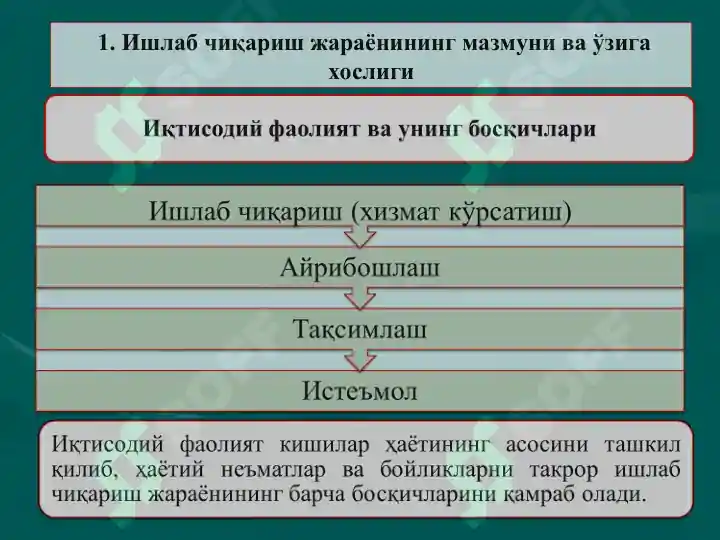 1. Ишлаб чиқариш жараёнининг мазмуни ва ўзига хослиги

Иқтисодий фаолият ва унинг босқичлари

Ишлаб чиқариш (хизмат кўрсатиш)

Айрибошлаш

Тақсимлаш

Истеъмол

Иқтисодий фаолият кишилар ҳаётининг асосини ташкил қилиб, ҳаётий неъматлар ва бойликларни такрор ишлаб чиқариш жараёнининг барча босқичларини қамраб олади.